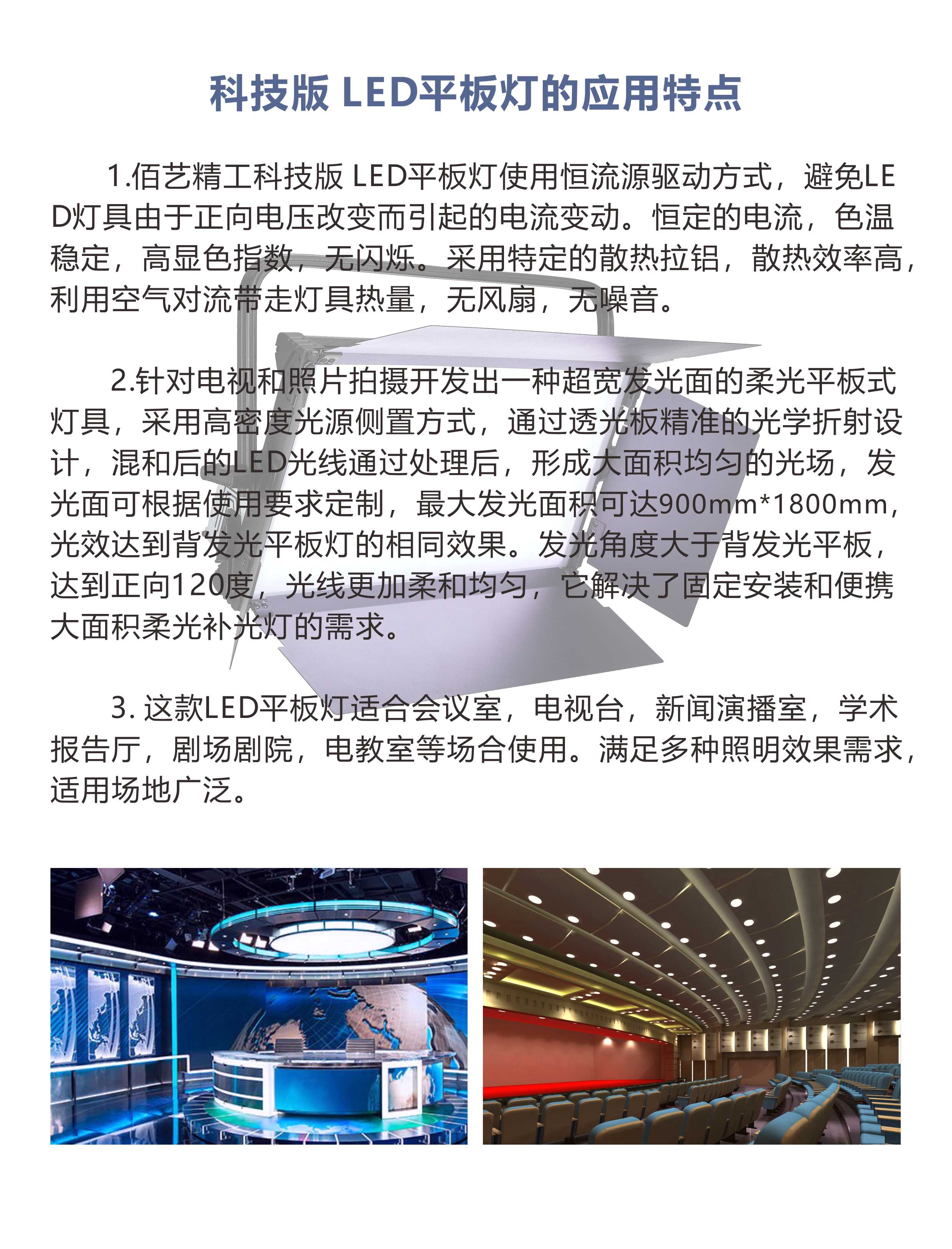 科技版 LED平板灯的应用特点

1.佰艺精工科技版 LED平板灯使用恒流源驱动方式，避免LED灯具由于正向电压改变而引起的电流变动。恒定的电流，色温稳定，高显色指数，无闪烁。采用特定的散热拉铝，散热效率高，利用空气对流带走灯具热量，无风扇，无噪音。

2.针对电视和照片拍摄开发出一种超宽发光面的柔光平板式灯具，采用高密度光源侧置方式，通过透光板精准的光学折射设计，混和后的LED光线通过处理后，形成大面积均匀的光场，发光面可根据使用要求定制，最大发光面积可达900mm*1800mm，光效达到背发光平板灯的相同效果。发光角度大于背发光平板，达到正向120度，光线更加柔和均匀，它解决了固定安装和便携大面积柔光补光灯的需求。

3. 这款LED平板灯适合会议室，电视台，新闻演播室，学术报告厅，剧场剧院，电教室等场合使用。满足多种照明效果需求，适用场地广泛。